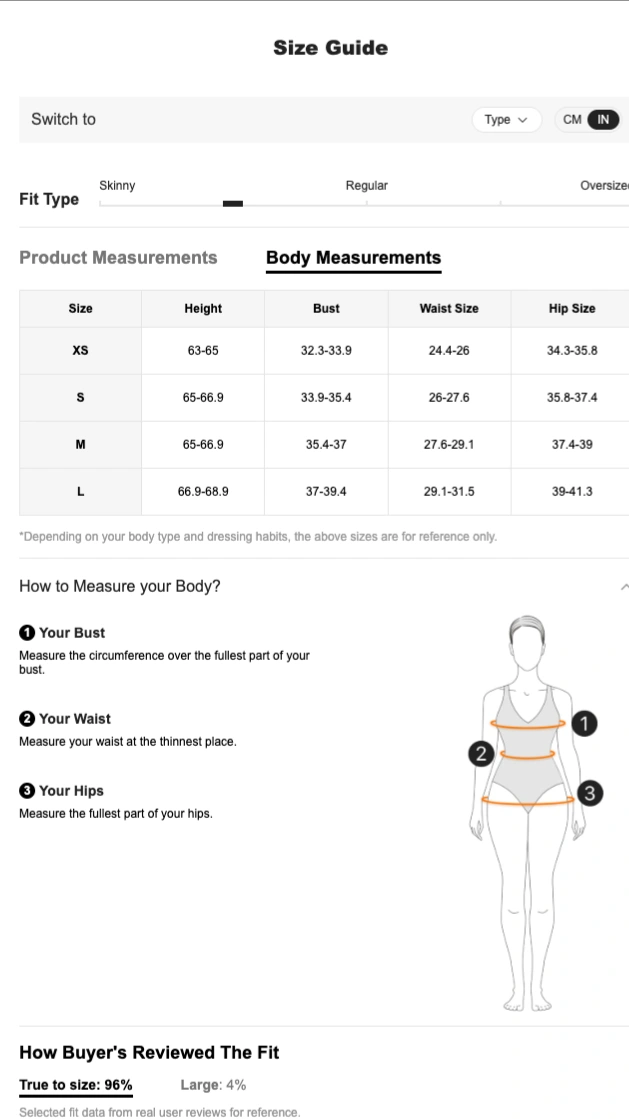 Size Guide

Switch to

Type

CM IN

Fit Type

Skinny

Regular

Oversize

Product Measurements

Body Measurements

| Size | Height | Bust | Waist Size | Hip Size |
|---|---|---|---|---|
| XS | 63-65 | 32.3-33.9 | 24.4-26 | 34.3-35.8 |
| S | 65-66.9 | 33.9-35.4 | 26-27.6 | 35.8-37.4 |
| M | 65-66.9 | 35.4-37 | 27.6-29.1 | 37.4-39 |
| L | 66.9-68.9 | 37-39.4 | 29.1-31.5 | 39-41.3 |

*Depending on your body type and dressing habits, the above sizes are for reference only.

How to Measure your Body?

1 Your Bust
Measure the circumference over the fullest part of your bust.

2 Your Waist
Measure your waist at the thinnest place.

3 Your Hips
Measure the fullest part of your hips.

1

2

3

How Buyer's Reviewed The Fit

True to size: 96%

Large: 4%

Selected fit data from real user reviews for reference.